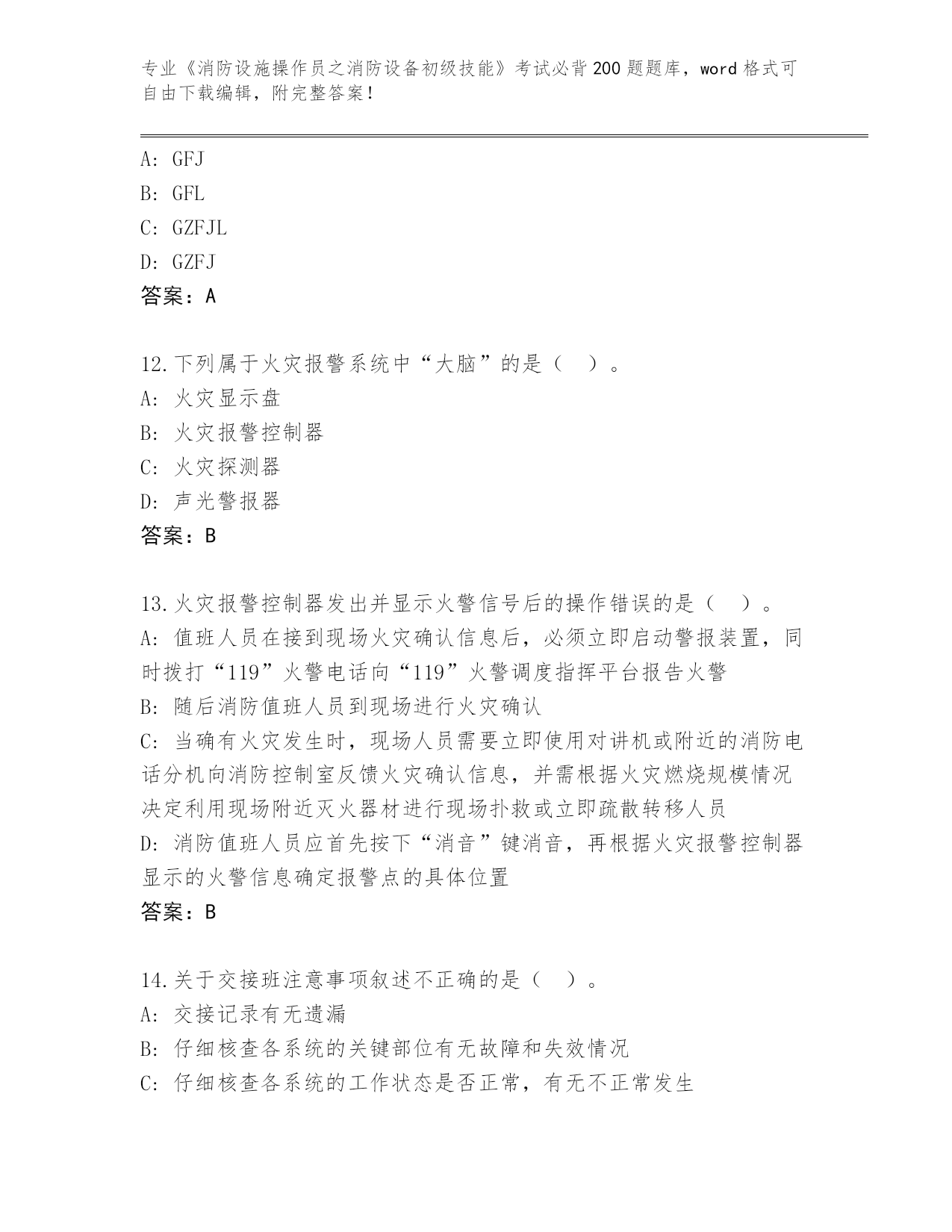 专业《消防设施操作员之消防设备初级技能》考试必背200题题库，word格式可自由下载编辑，附完整答案！

A: GFJ
B: GFL
C: GZFJL
D: GZFJ
答案：A

12.下列属于火灾报警系统中“大脑”的是（　）。
A: 火灾显示盘
B: 火灾报警控制器
C: 火灾探测器
D: 声光警报器
答案：B

13.火灾报警控制器发出并显示火警信号后的操作错误的是（　）。
A: 值班人员在接到现场火灾确认信息后，必须立即启动警报装置，同时拨打“119”火警电话向“119”火警调度指挥平台报告火警
B: 随后消防值班人员到现场进行火灾确认
C: 当确有火灾发生时，现场人员需要立即使用对讲机或附近的消防电话分机向消防控制室反馈火灾确认信息，并需根据火灾燃烧规模情况决定利用现场附近灭火器材进行现场扑救或立即疏散转移人员
D: 消防值班人员应首先按下“消音”键消音，再根据火灾报警控制器显示的火警信息确定报警点的具体位置
答案：B

14.关于交接班注意事项叙述不正确的是（　）。
A: 交接记录有无遗漏
B: 仔细核查各系统的关键部位有无故障和失效情况
C: 仔细核查各系统的工作状态是否正常，有无不正常发生